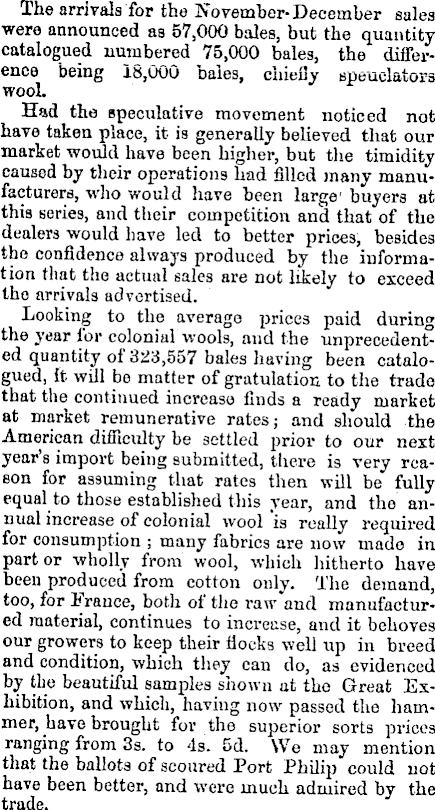 The arrivals for the November-December sales were announced as 57,000 bales, but the quantity catalogued numbered 75,000 bales, the difference being 18,000 bales, chiefly speculators wool.

Had the speculative movement noticed not have taken place, it is generally believed that our market would have been higher, but the timidity caused by their operations had filled many manufacturers, who would have been large buyers at this series, and their competition and that of the dealers would have led to better prices, besides the confidence always produced by the information that the actual sales are not likely to exceed the arrivals advertised.

Looking to the average prices paid during the year for colonial wools, and the unprecedented quantity of 323,557 bales having been catalogued, it will be matter of gratulation to the trade that the continued increase finds a ready market at market remunerative rates; and should the American difficulty be settled prior to our next year's import being submitted, there is very reason for assuming that rates then will be fully equal to those established this year, and the annual increase of colonial wool is really required for consumption; many fabrics are now made in part or wholly from wool, which hitherto have been produced from cotton only. The demand, too, for France, both of the raw and manufactured material, continues to increase, and it behoves our growers to keep their flocks well up in breed and condition, which they can do, as evidenced by the beautiful samples shown at the Great Exhibition, and which, having now passed the hammer, have brought for the superior sorts prices ranging from 3s. to 4s. 5d. We may mention that the ballots of scoured Port Philip could not have been better, and were much admired by the trade.